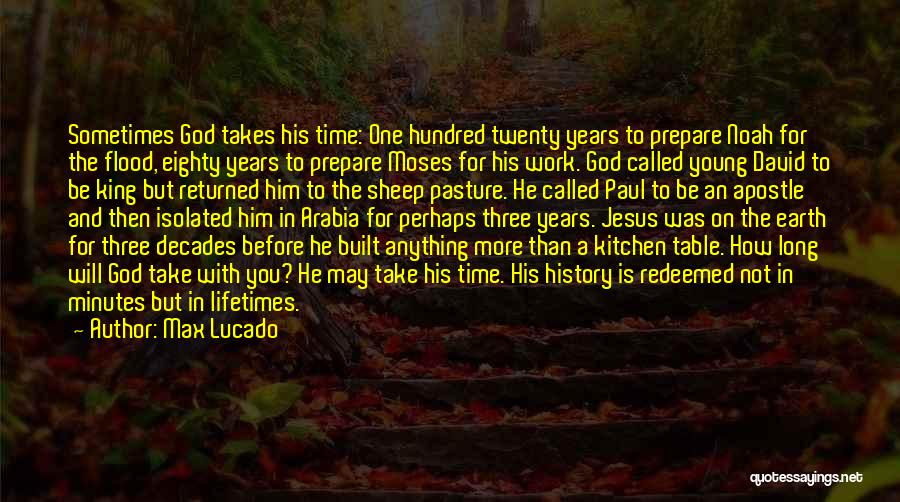 Sometimes God takes his time: One hundred twenty years to prepare Noah for the flood, eighty years to prepare Moses for his work. God called young David to be king but returned him to the sheep pasture. He called Paul to be an apostle and then isolated him in Arabia for perhaps three years. Jesus was on the earth for three decades before he built anything more than a kitchen table. How long will God take with you? He may take his time. His history is redeemed not in minutes but in lifetimes.
— Author: Max Lucado

quotessayings.net